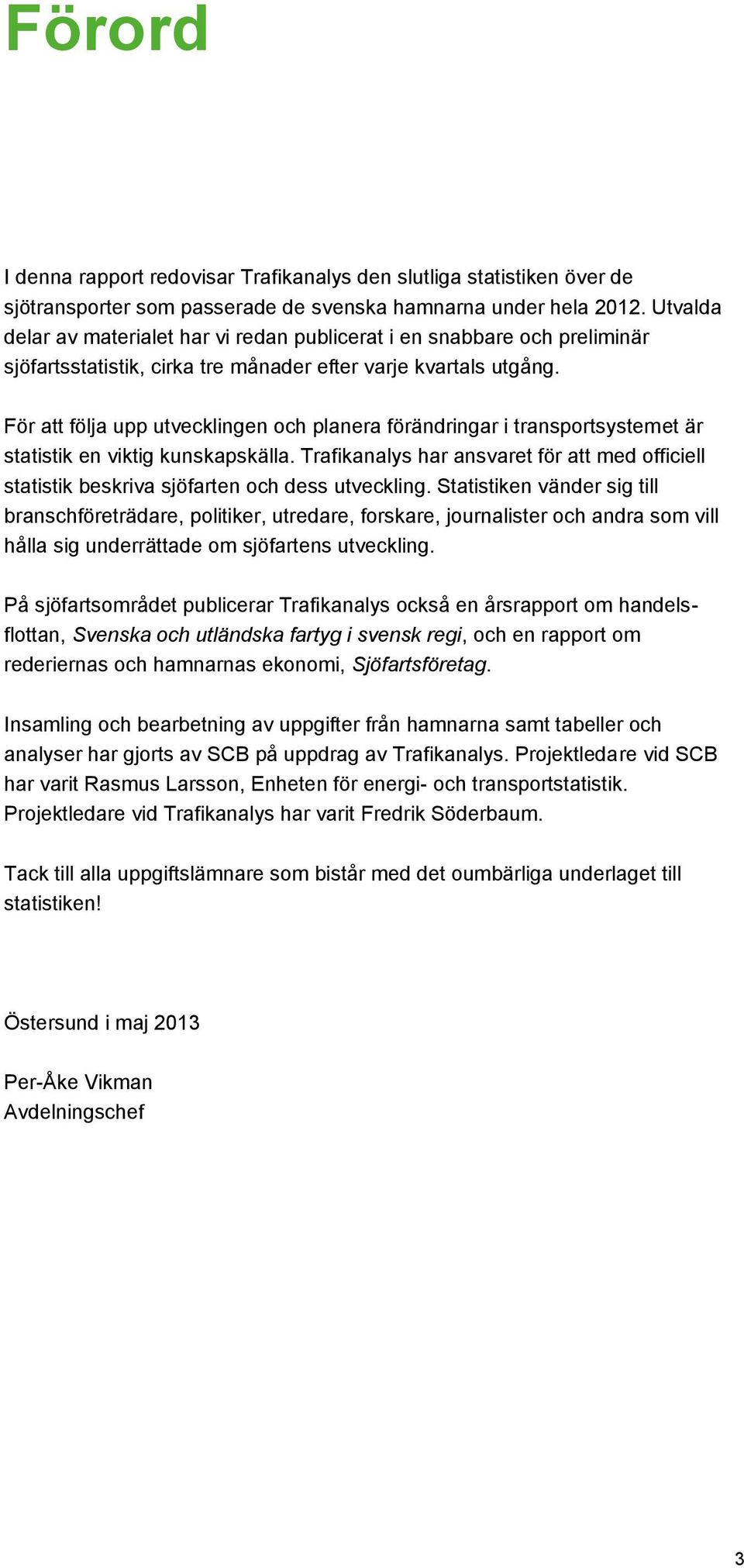 Förord

I denna rapport redovisar Trafikanalys den slutliga statistiken över de sjötransporter som passerade de svenska hamnarna under hela 2012. Utvalda delar av materialet har vi redan publicerat i en snabbare och preliminär sjöfartsstatistik, cirka tre månader efter varje kvartals utgång.

För att följa upp utvecklingen och planera förändringar i transportsystemet är statistik en viktig kunskapskälla. Trafikanalys har ansvaret för att med officiell statistik beskriva sjöfarten och dess utveckling. Statistiken vänder sig till branschföreträdare, politiker, utredare, forskare, journalister och andra som vill hålla sig underrättade om sjöfartens utveckling.

På sjöfartsområdet publicerar Trafikanalys också en årsrapport om handelsflottan, Svenska och utländska fartyg i svensk regi, och en rapport om rederiernas och hamnarnas ekonomi, Sjöfartsföretag.

Insamling och bearbetning av uppgifter från hamnarna samt tabeller och analyser har gjorts av SCB på uppdrag av Trafikanalys. Projektledare vid SCB har varit Rasmus Larsson, Enheten för energi- och transportstatistik. Projektledare vid Trafikanalys har varit Fredrik Söderbaum.

Tack till alla uppgiftslämnare som bistår med det oumbärliga underlaget till statistiken!

Östersund i maj 2013

Per-Åke Vikman
Avdelningschef

3